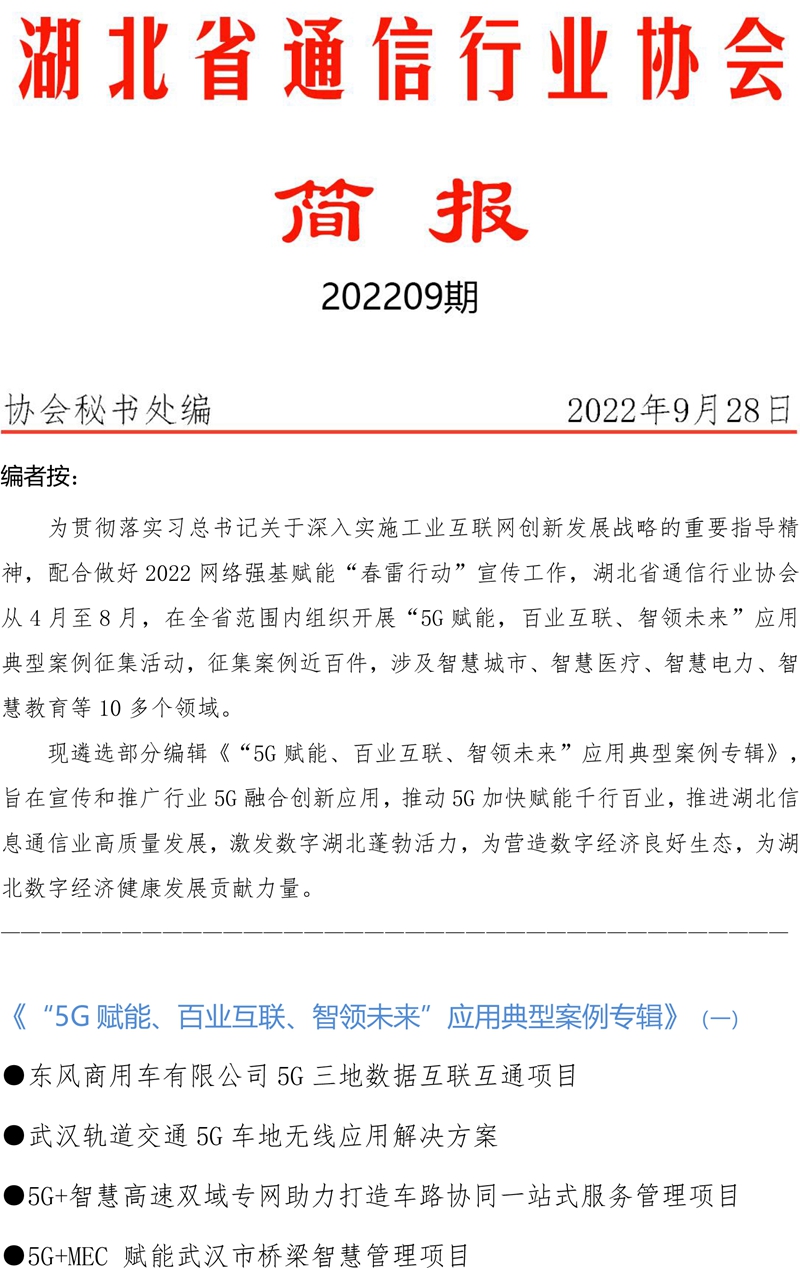 湖北省通信行业协会

简报

202209期

协会秘书处编 2022年9月28日

编者按：

为贯彻落实习总书记关于深入实施工业互联网创新发展战略的重要指导精神，配合做好2022网络强基赋能“春雷行动”宣传工作，湖北省通信行业协会从4月至8月，在全省范围内组织开展“5G赋能，百业互联、智领未来”应用典型案例征集活动，征集案例近百件，涉及智慧城市、智慧医疗、智慧电力、智慧教育等10多个领域。

现遴选部分编辑《“5G赋能、百业互联、智领未来”应用典型案例专辑》，旨在宣传和推广行业5G融合创新应用，推动5G加快赋能千行百业，推进湖北信息通信业高质量发展，激发数字湖北蓬勃活力，为营造数字经济良好生态，为湖北数字经济健康发展贡献力量。

《“5G赋能、百业互联、智领未来”应用典型案例专辑》（一）

●东风商用车有限公司5G三地数据互联互通项目

●武汉轨道交通5G车地无线应用解决方案

●5G+智慧高速双域专网助力打造车路协同一站式服务管理项目

●5G+MEC 赋能武汉市桥梁智慧管理项目